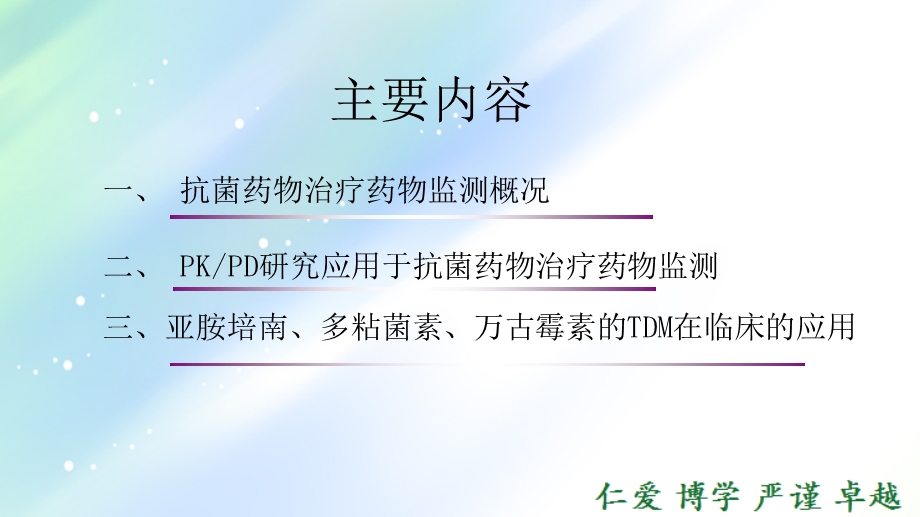 主要内容

一、 抗菌药物治疗药物监测概况

二、 PK/PD研究应用于抗菌药物治疗药物监测

三、亚胺培南、多粘菌素、万古霉素的TDM在临床的应用

仁爱 博学 严谨 卓越